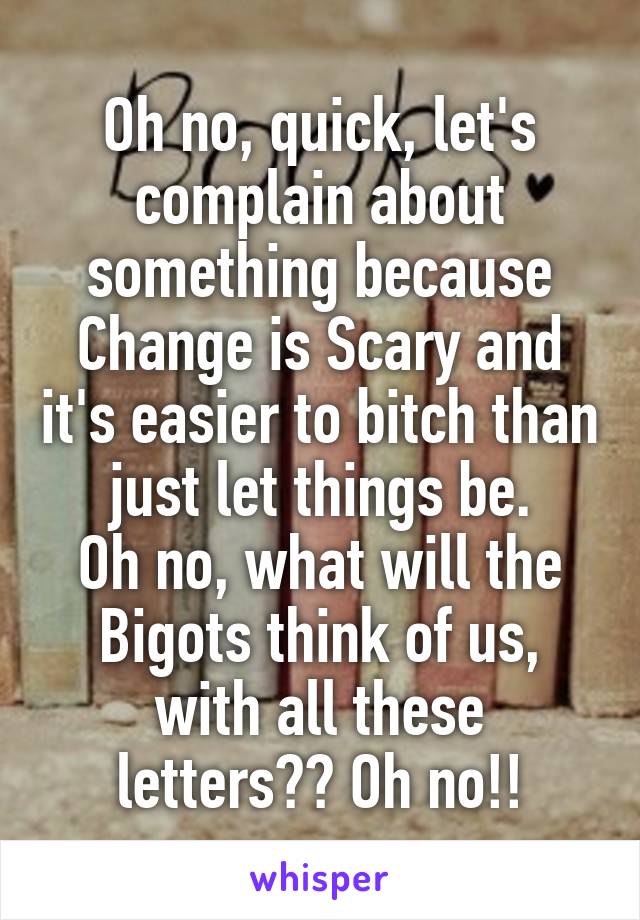 Oh no, quick, let's complain about something because Change is Scary and it's easier to bitch than just let things be.
Oh no, what will the Bigots think of us, with all these letters?? Oh no!!

whisper